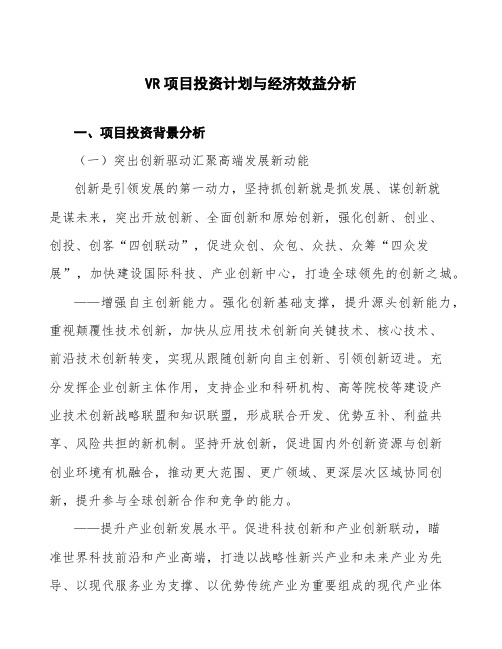 VR项目投资计划与经济效益分析

一、项目投资背景分析

（一）突出创新驱动汇聚高端发展新动能

创新是引领发展的第一动力，坚持抓创新就是抓发展、谋创新就是谋未来，突出开放创新、全面创新和原始创新，强化创新、创业、创投、创客“四创联动”，促进众创、众包、众扶、众筹“四众发展”，加快建设国际科技、产业创新中心，打造全球领先的创新之城。

——增强自主创新能力。强化创新基础支撑，提升源头创新能力，重视颠覆性技术创新，加快从应用技术创新向关键技术、核心技术、前沿技术创新转变，实现从跟随创新向自主创新、引领创新迈进。充分发挥企业创新主体作用，支持企业和科研机构、高等院校等建设产业技术创新战略联盟和知识联盟，形成联合开发、优势互补、利益共享、风险共担的新机制。坚持开放创新，促进国内外创新资源与创新创业环境有机融合，推动更大范围、更广领域、更深层次区域协同创新，提升参与全球创新合作和竞争的能力。

——提升产业创新发展水平。促进科技创新和产业创新联动，瞄准世界科技前沿和产业高端，打造以战略性新兴产业和未来产业为先导、以现代服务业为支撑、以优势传统产业为重要组成的现代产业体